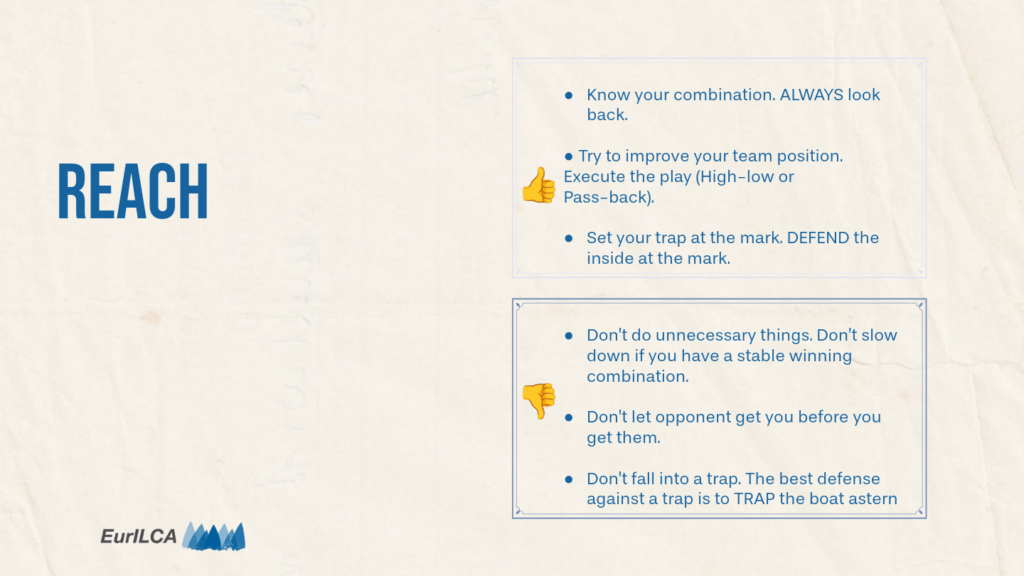 REACH

● Know your combination. ALWAYS look back.

● Try to improve your team position. Execute the play (High-low or Pass-back).

● Set your trap at the mark. DEFEND the inside at the mark.

● Don't do unnecessary things. Don't slow down if you have a stable winning combination.

● Don't let opponent get you before you get them.

● Don't fall into a trap. The best defense against a trap is to TRAP the boat astern

EurILCA